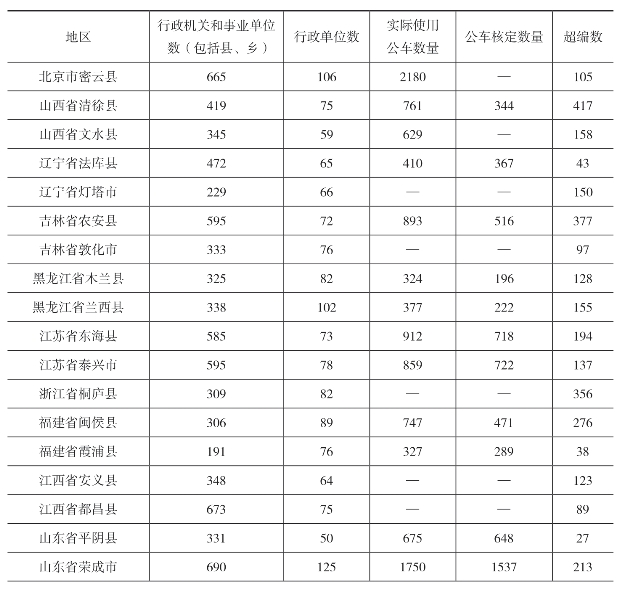 | 地区 | 行政机关和事业单位数（包括县、乡） | 行政单位数 | 实际使用公车数量 | 公车核定数量 | 超编数 |
|---|---|---|---|---|---|
| 北京市密云县 | 665 | 106 | 2180 | — | 105 |
| 山西省清徐县 | 419 | 75 | 761 | 344 | 417 |
| 山西省文水县 | 345 | 59 | 629 | — | 158 |
| 辽宁省法库县 | 472 | 65 | 410 | 367 | 43 |
| 辽宁省灯塔市 | 229 | 66 | — | — | 150 |
| 吉林省农安县 | 595 | 72 | 893 | 516 | 377 |
| 吉林省敦化市 | 333 | 76 | — | — | 97 |
| 黑龙江省木兰县 | 325 | 82 | 324 | 196 | 128 |
| 黑龙江省兰西县 | 338 | 102 | 377 | 222 | 155 |
| 江苏省东海县 | 585 | 73 | 912 | 718 | 194 |
| 江苏省泰兴市 | 595 | 78 | 859 | 722 | 137 |
| 浙江省桐庐县 | 309 | 82 | — | — | 356 |
| 福建省闽侯县 | 306 | 89 | 747 | 471 | 276 |
| 福建省霞浦县 | 191 | 76 | 327 | 289 | 38 |
| 江西省安义县 | 348 | 64 | — | — | 123 |
| 江西省都昌县 | 673 | 75 | — | — | 89 |
| 山东省平阴县 | 331 | 50 | 675 | 648 | 27 |
| 山东省荣成市 | 690 | 125 | 1750 | 1537 | 213 |